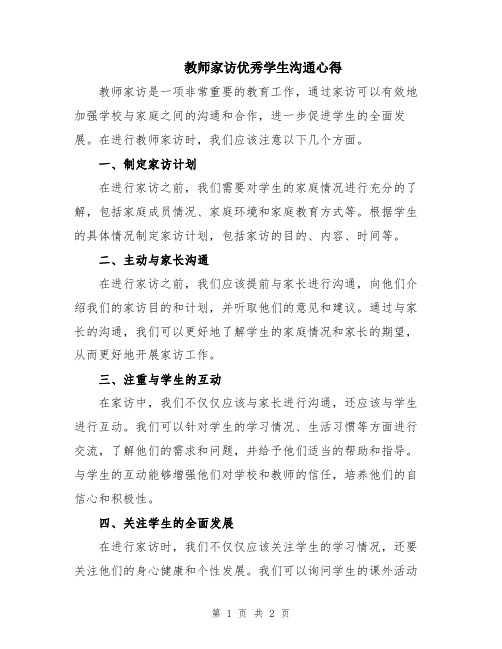 教师家访优秀学生沟通心得

教师家访是一项非常重要的教育工作，通过家访可以有效地加强学校与家庭之间的沟通和合作，进一步促进学生的全面发展。在进行教师家访时，我们应该注意以下几个方面。

一、制定家访计划

在进行家访之前，我们需要对学生的家庭情况进行充分的了解，包括家庭成员情况、家庭环境和家庭教育方式等。根据学生的具体情况制定家访计划，包括家访的目的、内容、时间等。

二、主动与家长沟通

在进行家访之前，我们应该提前与家长进行沟通，向他们介绍我们的家访目的和计划，并听取他们的意见和建议。通过与家长的沟通，我们可以更好地了解学生的家庭情况和家长的期望，从而更好地开展家访工作。

三、注重与学生的互动

在家访中，我们不仅仅应该与家长进行沟通，还应该与学生进行互动。我们可以针对学生的学习情况、生活习惯等方面进行交流，了解他们的需求和问题，并给予他们适当的帮助和指导。与学生的互动能够增强他们对学校和教师的信任，培养他们的自信心和积极性。

四、关注学生的全面发展

在进行家访时，我们不仅仅应该关注学生的学习情况，还要关注他们的身心健康和个性发展。我们可以询问学生的课外活动

第 1 页 共 2 页